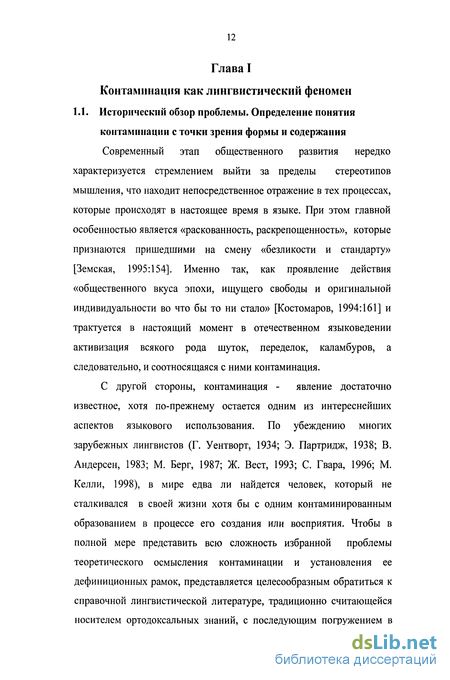 12

Глава I

Контаминация как лингвистический феномен

1.1. Исторический обзор проблемы. Определение понятия контаминации с точки зрения формы и содержания

Современный этап общественного развития нередко характеризуется стремлением выйти за пределы стереотипов мышления, что находит непосредственное отражение в тех процессах, которые происходят в настоящее время в языке. При этом главной особенностью является «раскованность, раскрепощенность», которые признаются пришедшими на смену «безликости и стандарту» [Земская, 1995:154]. Именно так, как проявление действия «общественного вкуса эпохи, ищущего свободы и оригинальной индивидуальности во что бы то ни стало» [Костомаров, 1994:161] и трактуется в настоящий момент в отечественном языковедении активизация всякого рода шуток, переделок, каламбуров, а следовательно, и соотносящаяся с ними контаминация.

С другой стороны, контаминация - явление достаточно известное, хотя по-прежнему остается одним из интереснейших аспектов языкового использования. По убеждению многих зарубежных лингвистов (Г. Уентворт, 1934; Э. Партридж, 1938; В. Андерсен, 1983; М. Берг, 1987; Ж. Вест, 1993; С. Гвара, 1996; М. Келли, 1998), в мире едва ли найдется человек, который не сталкивался в своей жизни хотя бы с одним контаминированным образованием в процессе его создания или восприятия. Чтобы в полной мере представить всю сложность избранной проблемы теоретического осмысления контаминации и установления ее дефиниционных рамок, представляется целесообразным обратиться к справочной лингвистической литературе, традиционно считающейся носителем ортодоксальных знаний, с последующим погружением в

dsLib.net
библиотека диссертаций